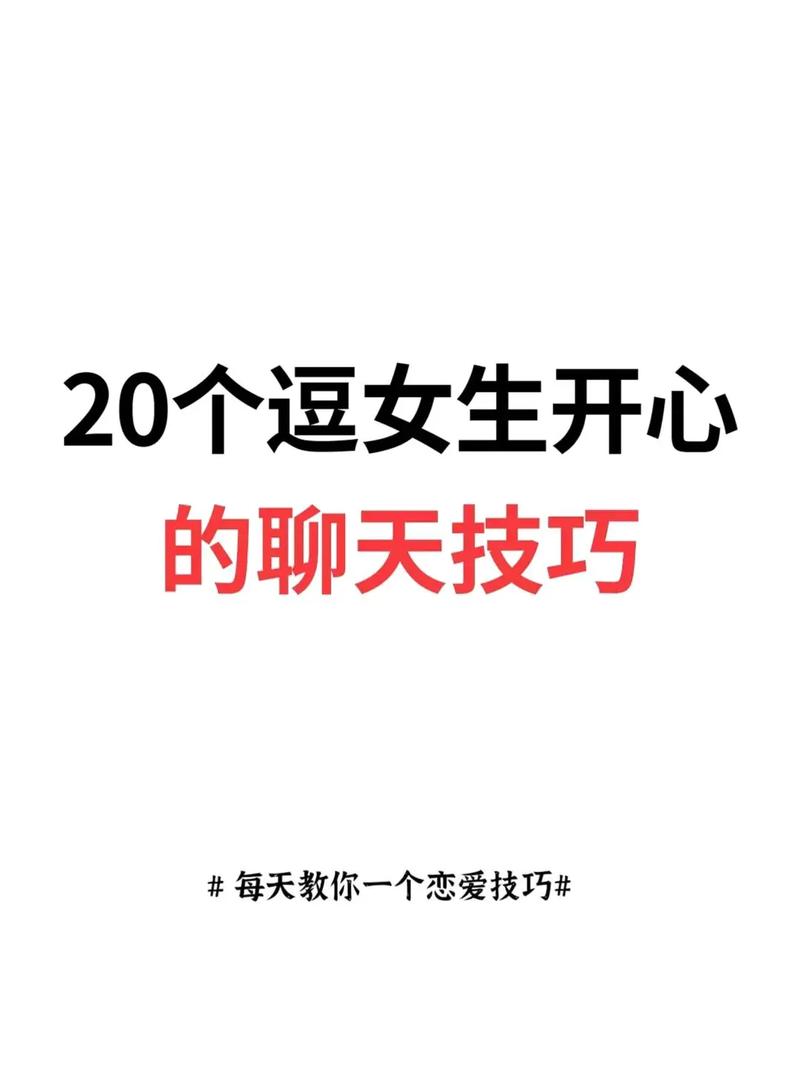 20个逗女生开心
的聊天技巧

# 每天教你一个恋爱技巧#